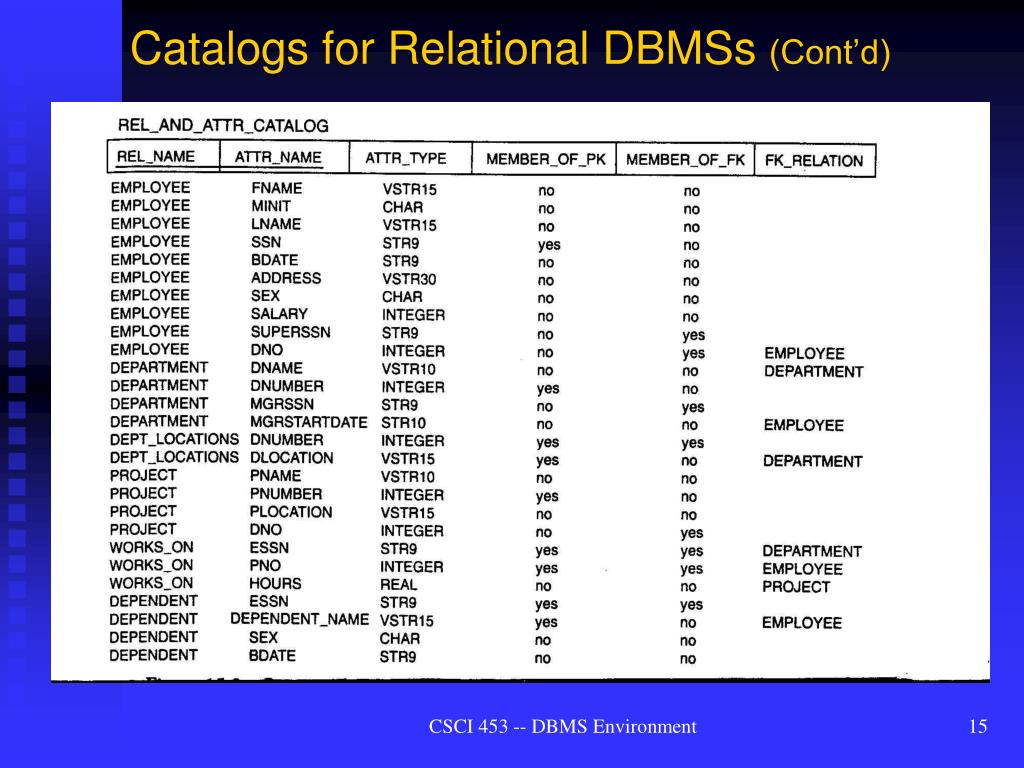 Catalogs for Relational DBMSs (Cont'd)

REL_AND_ATTR_CATALOG

| REL_NAME | ATTR_NAME | ATTR_TYPE | MEMBER_OF_PK | MEMBER_OF_FK | FK_RELATION |
|---|---|---|---|---|---|
| EMPLOYEE | FNAME | VSTR15 | no | no | |
| EMPLOYEE | MINIT | CHAR | no | no | |
| EMPLOYEE | LNAME | VSTR15 | no | no | |
| EMPLOYEE | SSN | STR9 | yes | no | |
| EMPLOYEE | BDATE | STR9 | no | no | |
| EMPLOYEE | ADDRESS | VSTR30 | no | no | |
| EMPLOYEE | SEX | CHAR | no | no | |
| EMPLOYEE | SALARY | INTEGER | no | no | |
| EMPLOYEE | SUPERSSN | STR9 | no | yes | |
| EMPLOYEE | DNO | INTEGER | no | yes | EMPLOYEE |
| DEPARTMENT | DNAME | VSTR10 | no | no | DEPARTMENT |
| DEPARTMENT | DNUMBER | INTEGER | yes | no | |
| DEPARTMENT | MGRSSN | STR9 | no | yes | |
| DEPARTMENT | MGRSTARTDATE | STR10 | no | no | EMPLOYEE |
| DEPT_LOCATIONS | DNUMBER | INTEGER | yes | yes | |
| DEPT_LOCATIONS | DLOCATION | VSTR15 | yes | no | DEPARTMENT |
| PROJECT | PNAME | VSTR10 | no | no | |
| PROJECT | PNUMBER | INTEGER | yes | no | |
| PROJECT | PLOCATION | VSTR15 | no | no | |
| PROJECT | DNO | INTEGER | no | yes | |
| WORKS_ON | ESSN | STR9 | yes | yes | DEPARTMENT |
| WORKS_ON | PNO | INTEGER | yes | yes | EMPLOYEE |
| WORKS_ON | HOURS | REAL | no | no | PROJECT |
| DEPENDENT | ESSN | STR9 | yes | yes | |
| DEPENDENT | DEPENDENT_NAME | VSTR15 | yes | no | EMPLOYEE |
| DEPENDENT | SEX | CHAR | no | no | |
| DEPENDENT | BDATE | STR9 | no | no | |

CSCI 453 -- DBMS Environment

15